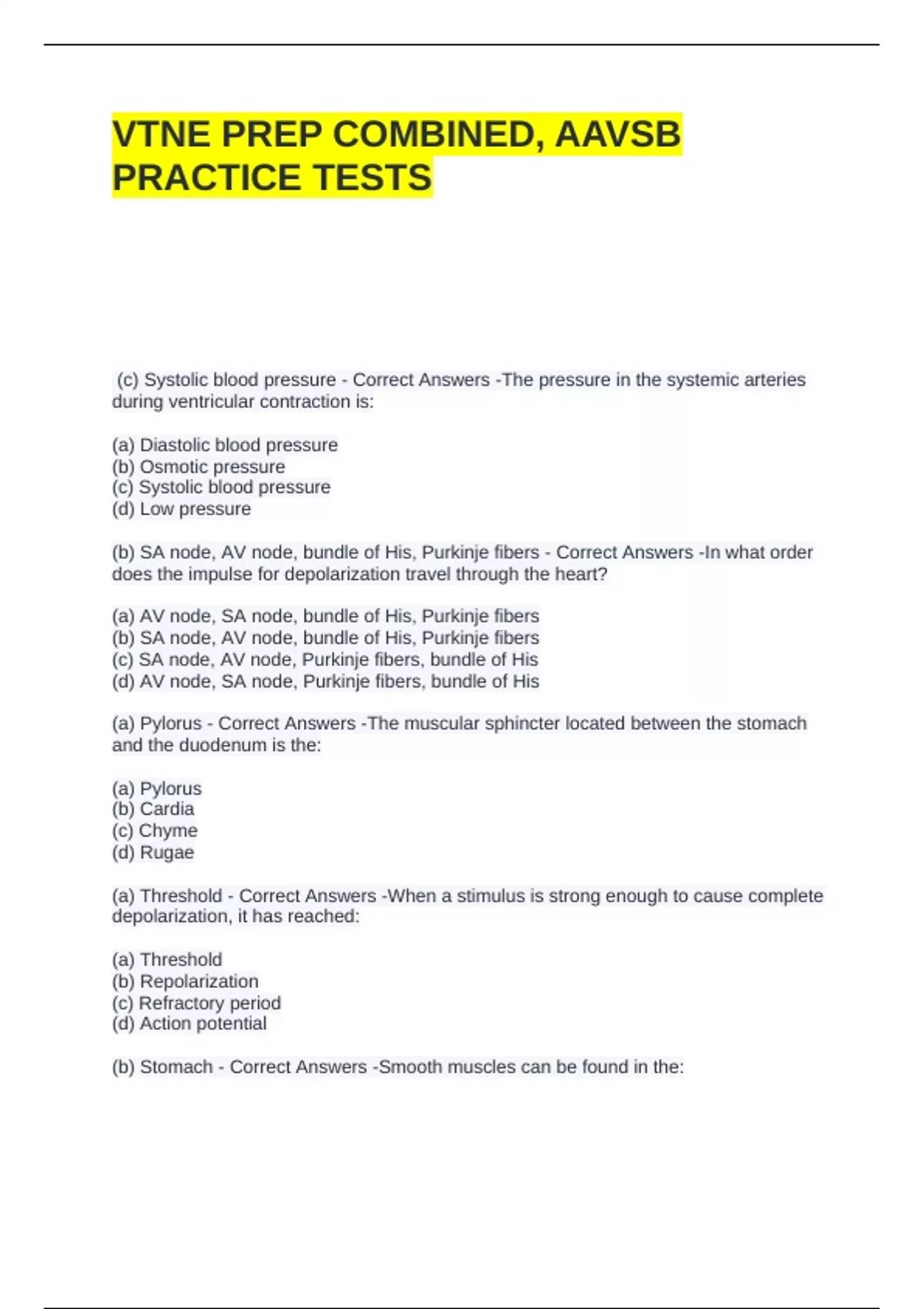 VTNE PREP COMBINED, AAVSB PRACTICE TESTS

(c) Systolic blood pressure - Correct Answers -The pressure in the systemic arteries during ventricular contraction is:

(a) Diastolic blood pressure
(b) Osmotic pressure
(c) Systolic blood pressure
(d) Low pressure

(b) SA node, AV node, bundle of His, Purkinje fibers - Correct Answers -In what order does the impulse for depolarization travel through the heart?

(a) AV node, SA node, bundle of His, Purkinje fibers
(b) SA node, AV node, bundle of His, Purkinje fibers
(c) SA node, AV node, Purkinje fibers, bundle of His
(d) AV node, SA node, Purkinje fibers, bundle of His

(a) Pylorus - Correct Answers -The muscular sphincter located between the stomach and the duodenum is the:

(a) Pylorus
(b) Cardia
(c) Chyme
(d) Rugae

(a) Threshold - Correct Answers -When a stimulus is strong enough to cause complete depolarization, it has reached:

(a) Threshold
(b) Repolarization
(c) Refractory period
(d) Action potential

(b) Stomach - Correct Answers -Smooth muscles can be found in the: